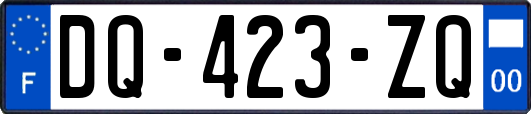 F
DQ-423-ZQ
00